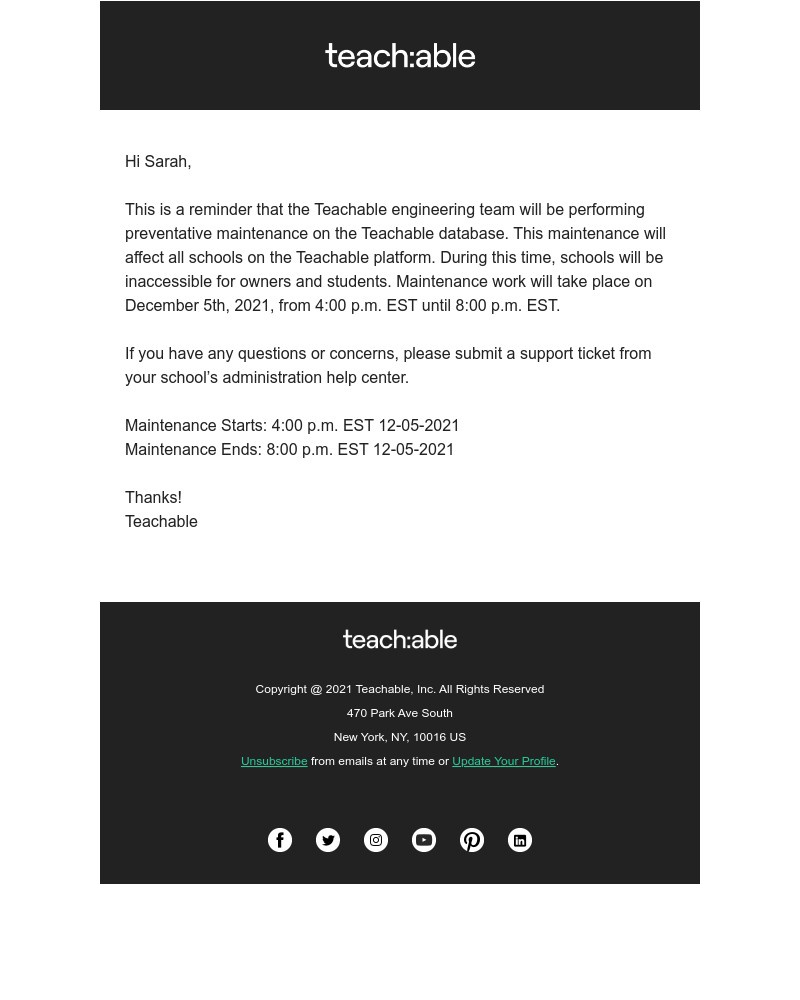 teach:able

Hi Sarah,

This is a reminder that the Teachable engineering team will be performing preventative maintenance on the Teachable database. This maintenance will affect all schools on the Teachable platform. During this time, schools will be inaccessible for owners and students. Maintenance work will take place on December 5th, 2021, from 4:00 p.m. EST until 8:00 p.m. EST.

If you have any questions or concerns, please submit a support ticket from your school's administration help center.

Maintenance Starts: 4:00 p.m. EST 12-05-2021
Maintenance Ends: 8:00 p.m. EST 12-05-2021

Thanks!
Teachable

teach:able

Copyright @ 2021 Teachable, Inc. All Rights Reserved
470 Park Ave South
New York, NY, 10016 US
Unsubscribe from emails at any time or Update Your Profile.